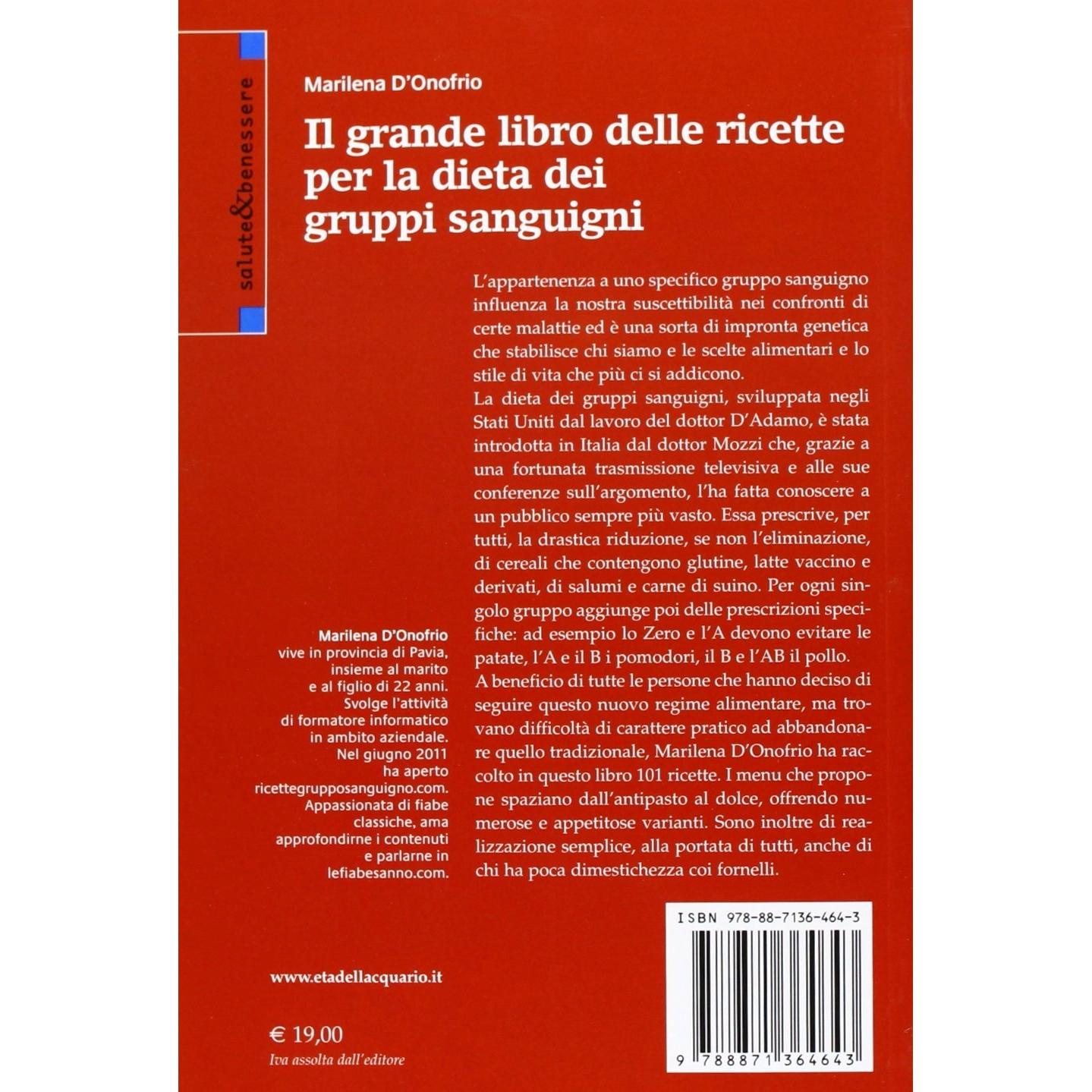 salute&benessere

Marilena D'Onofrio

Il grande libro delle ricette per la dieta dei gruppi sanguigni

L'appartenenza a uno specifico gruppo sanguigno influenza la nostra suscettibilità nei confronti di certe malattie ed è una sorta di impronta genetica che stabilisce chi siamo e le scelte alimentari e lo stile di vita che più ci si addicono.
La dieta dei gruppi sanguigni, sviluppata negli Stati Uniti dal lavoro del dottor D'Adamo, è stata introdotta in Italia dal dottor Mozzi che, grazie a una fortunata trasmissione televisiva e alle sue conferenze sull'argomento, l'ha fatta conoscere a un pubblico sempre più vasto. Essa prescrive, per tutti, la drastica riduzione, se non l'eliminazione, di cereali che contengono glutine, latte vaccino e derivati, di salumi e carne di suino. Per ogni singolo gruppo aggiunge poi delle prescrizioni specifiche: ad esempio lo Zero e l'A devono evitare le patate, l'A e il B i pomodori, il B e l'AB il pollo.
A beneficio di tutte le persone che hanno deciso di seguire questo nuovo regime alimentare, ma trovano difficoltà di carattere pratico ad abbandonare quello tradizionale, Marilena D'Onofrio ha raccolto in questo libro 101 ricette. I menu che propone spaziano dall'antipasto al dolce, offrendo numerose e appetitose varianti. Sono inoltre di realizzazione semplice, alla portata di tutti, anche di chi ha poca dimestichezza coi fornelli.

Marilena D'Onofrio vive in provincia di Pavia, insieme al marito e al figlio di 22 anni. Svolge l'attività di formatore informatico in ambito aziendale. Nel giugno 2011 ha aperto ricettegrupposanguigno.com. Appassionata di fiabe classiche, ama approfondirne i contenuti e parlarne in lefiabesanno.com.

www.etadellacquario.it

€ 19,00
Iva assolta dall'editore

ISBN 978-88-7136-464-3
9 788871 364643